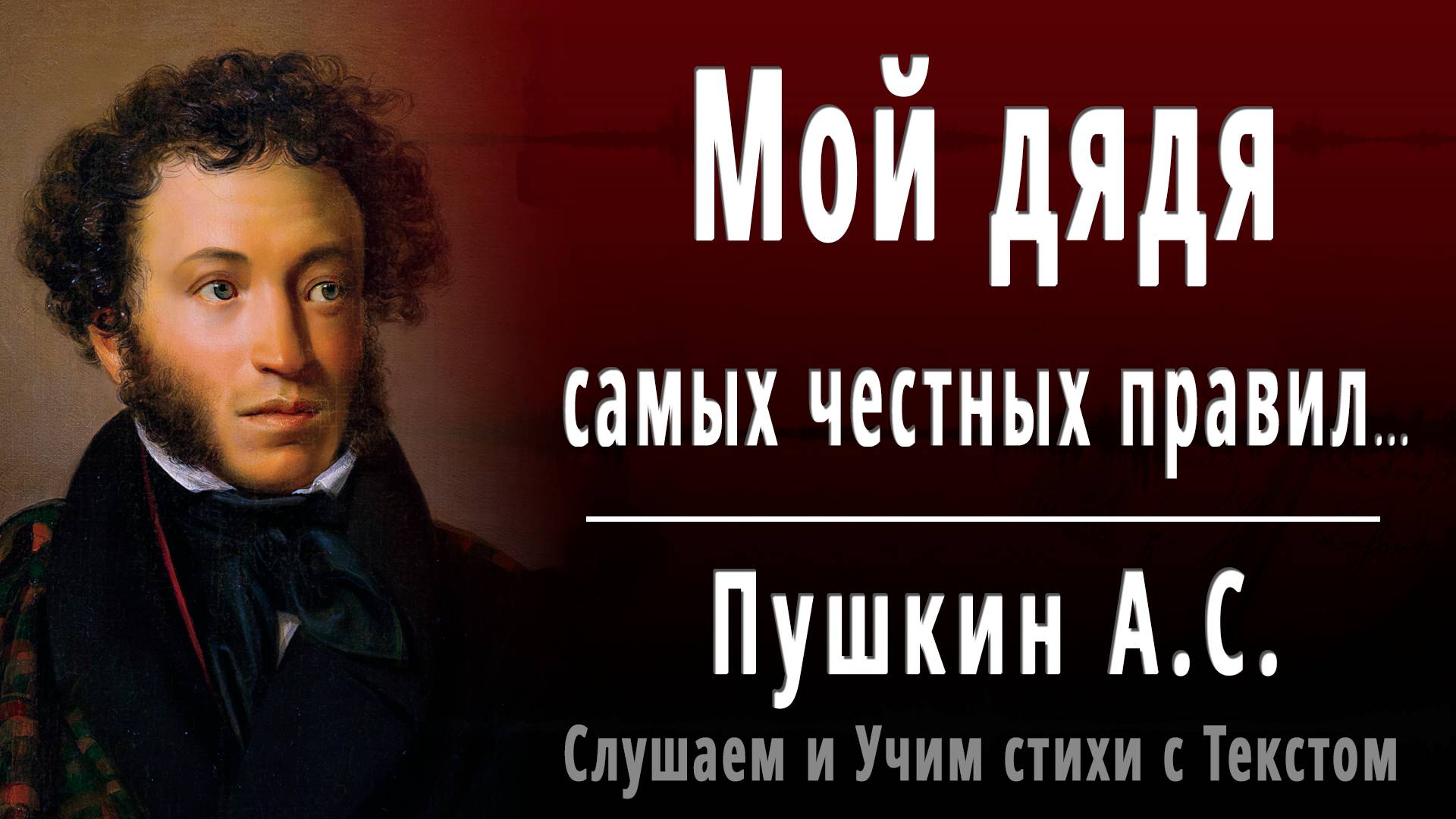 Мой дядя
самых честных правил...

Пушкин А.С.
Слушаем и Учим стихи с Текстом